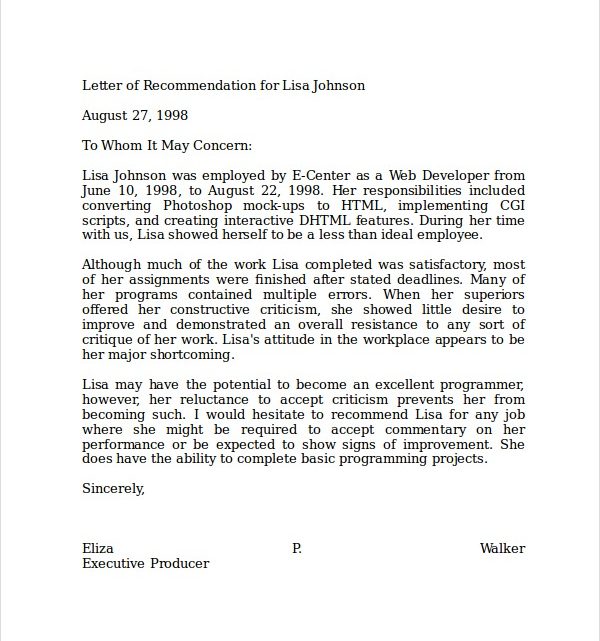 Letter of Recommendation for Lisa Johnson

August 27, 1998

To Whom It May Concern:

Lisa Johnson was employed by E-Center as a Web Developer from June 10, 1998, to August 22, 1998. Her responsibilities included converting Photoshop mock-ups to HTML, implementing CGI scripts, and creating interactive DHTML features. During her time with us, Lisa showed herself to be a less than ideal employee.

Although much of the work Lisa completed was satisfactory, most of her assignments were finished after stated deadlines. Many of her programs contained multiple errors. When her superiors offered her constructive criticism, she showed little desire to improve and demonstrated an overall resistance to any sort of critique of her work. Lisa's attitude in the workplace appears to be her major shortcoming.

Lisa may have the potential to become an excellent programmer, however, her reluctance to accept criticism prevents her from becoming such. I would hesitate to recommend Lisa for any job where she might be required to accept commentary on her performance or be expected to show signs of improvement. She does have the ability to complete basic programming projects.

Sincerely,

Eliza P. Walker
Executive Producer